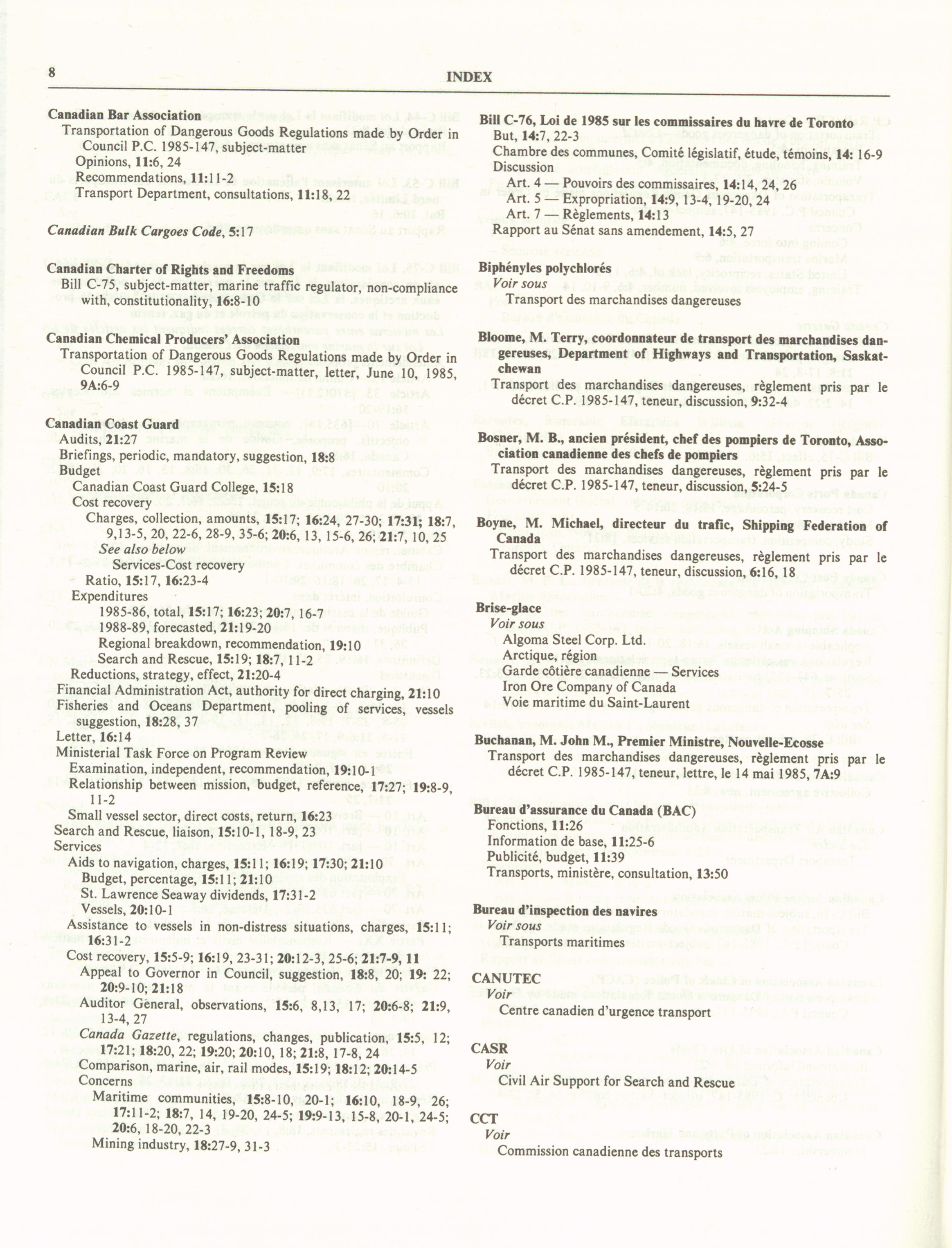 8

INDEX

Canadian Bar Association
Transportation of Dangerous Goods Regulations made by Order in Council P.C. 1985-147, subject-matter
Opinions, 11:6, 24
Recommendations, 11:11-2
Transport Department, consultations, 11:18, 22

Canadian Bulk Cargoes Code, 5:17

Canadian Charter of Rights and Freedoms
Bill C-75, subject-matter, marine traffic regulator, non-compliance with, constitutionality, 16:8-10

Canadian Chemical Producers' Association
Transportation of Dangerous Goods Regulations made by Order in Council P.C. 1985-147, subject-matter, letter, June 10, 1985, 9A:6-9

Canadian Coast Guard
Audits, 21:27
Briefings, periodic, mandatory, suggestion, 18:8
Budget
Canadian Coast Guard College, 15:18
Cost recovery
Charges, collection, amounts, 15:17; 16:24, 27-30; 17:31; 18:7, 9,13-5, 20, 22-6, 28-9, 35-6; 20:6, 13, 15-6, 26; 21:7, 10, 25
See also below
Services-Cost recovery
Ratio, 15:17, 16:23-4
Expenditures
1985-86, total, 15:17; 16:23; 20:7, 16-7
1988-89, forecasted, 21:19-20
Regional breakdown, recommendation, 19:10
Search and Rescue, 15:19; 18:7, 11-2
Reductions, strategy, effect, 21:20-4
Financial Administration Act, authority for direct charging, 21:10
Fisheries and Oceans Department, pooling of services, vessels suggestion, 18:28, 37
Letter, 16:14
Ministerial Task Force on Program Review
Examination, independent, recommendation, 19:10-1
Relationship between mission, budget, reference, 17:27; 19:8-9, 11-2
Small vessel sector, direct costs, return, 16:23
Search and Rescue, liaison, 15:10-1, 18-9, 23
Services
Aids to navigation, charges, 15:11; 16:19; 17:30; 21:10
Budget, percentage, 15:11; 21:10
St. Lawrence Seaway dividends, 17:31-2
Vessels, 20:10-1
Assistance to vessels in non-distress situations, charges, 15:11; 16:31-2
Cost recovery, 15:5-9; 16:19, 23-31; 20:12-3, 25-6; 21:7-9, 11
Appeal to Governor in Council, suggestion, 18:8, 20; 19: 22; 20:9-10; 21:18
Auditor General, observations, 15:6, 8,13, 17; 20:6-8; 21:9, 13-4, 27
Canada Gazette, regulations, changes, publication, 15:5, 12; 17:21; 18:20, 22; 19:20; 20:10, 18; 21:8, 17-8, 24
Comparison, marine, air, rail modes, 15:19; 18:12; 20:14-5
Concerns
Maritime communities, 15:8-10, 20-1; 16:10, 18-9, 26; 17:11-2; 18:7, 14, 19-20, 24-5; 19:9-13, 15-8, 20-1, 24-5; 20:6, 18-20, 22-3
Mining industry, 18:27-9, 31-3

Bill C-76, Loi de 1985 sur les commissaires du havre de Toronto
But, 14:7, 22-3
Chambre des communes, Comité législatif, étude, témoins, 14: 16-9
Discussion
Art. 4 — Pouvoirs des commissaires, 14:14, 24, 26
Art. 5 — Expropriation, 14:9, 13-4, 19-20, 24
Art. 7 — Règlements, 14:13
Rapport au Sénat sans amendement, 14:5, 27

Biphényles polychlorés
Voir sous
Transport des marchandises dangereuses

Bloome, M. Terry, coordonnateur de transport des marchandises dangereuses, Department of Highways and Transportation, Saskatchewan
Transport des marchandises dangereuses, règlement pris par le décret C.P. 1985-147, teneur, discussion, 9:32-4

Bosner, M. B., ancien président, chef des pompiers de Toronto, Association canadienne des chefs de pompiers
Transport des marchandises dangereuses, règlement pris par le décret C.P. 1985-147, teneur, discussion, 5:24-5

Boyne, M. Michael, directeur du trafic, Shipping Federation of Canada
Transport des marchandises dangereuses, règlement pris par le décret C.P. 1985-147, teneur, discussion, 6:16, 18

Brise-glace
Voir sous
Algoma Steel Corp. Ltd.
Arctique, région
Garde côtière canadienne — Services
Iron Ore Company of Canada
Voie maritime du Saint-Laurent

Buchanan, M. John M., Premier Ministre, Nouvelle-Ecosse
Transport des marchandises dangereuses, règlement pris par le décret C.P. 1985-147, teneur, lettre, le 14 mai 1985, 7A:9

Bureau d'assurance du Canada (BAC)
Fonctions, 11:26
Information de base, 11:25-6
Publicité, budget, 11:39
Transports, ministère, consultation, 13:50

Bureau d'inspection des navires
Voir sous
Transports maritimes

CANUTEC
Voir
Centre canadien d'urgence transport

CASR
Voir
Civil Air Support for Search and Rescue

CCT
Voir
Commission canadienne des transports